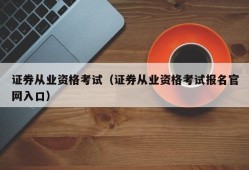 证券从业资格考试（证券从业资格考试报名官网入口）